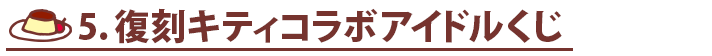 5. 復刻キティコラボアイドルくじ